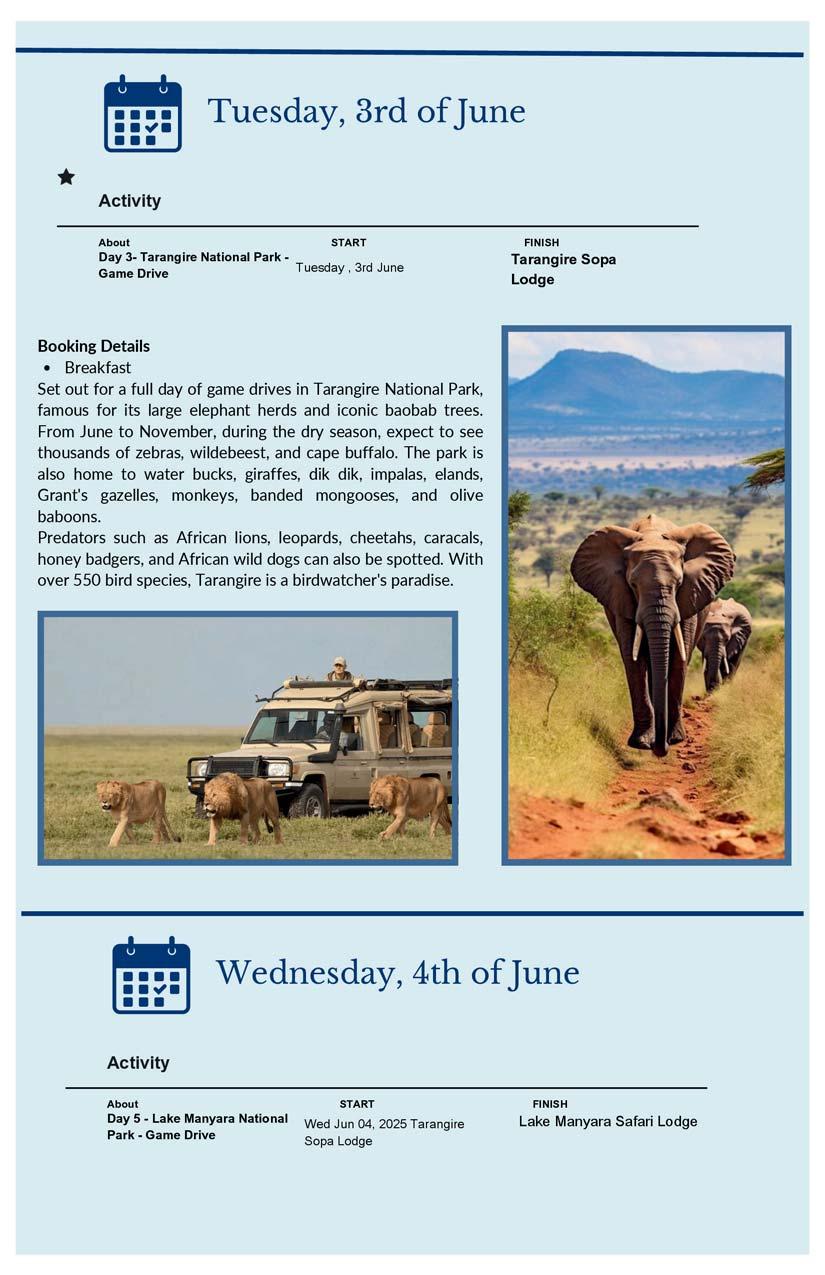 Tuesday, 3rd of June

Activity

About
Day 3- Tarangire National Park - Game Drive

START
Tuesday , 3rd June

FINISH
Tarangire Sopa Lodge

Booking Details
• Breakfast
Set out for a full day of game drives in Tarangire National Park, famous for its large elephant herds and iconic baobab trees. From June to November, during the dry season, expect to see thousands of zebras, wildebeest, and cape buffalo. The park is also home to water bucks, giraffes, dik dik, impalas, elands, Grant's gazelles, monkeys, banded mongooses, and olive baboons.
Predators such as African lions, leopards, cheetahs, caracals, honey badgers, and African wild dogs can also be spotted. With over 550 bird species, Tarangire is a birdwatcher's paradise.

Wednesday, 4th of June

Activity

About
Day 5 - Lake Manyara National Park - Game Drive

START
Wed Jun 04, 2025 Tarangire Sopa Lodge

FINISH
Lake Manyara Safari Lodge